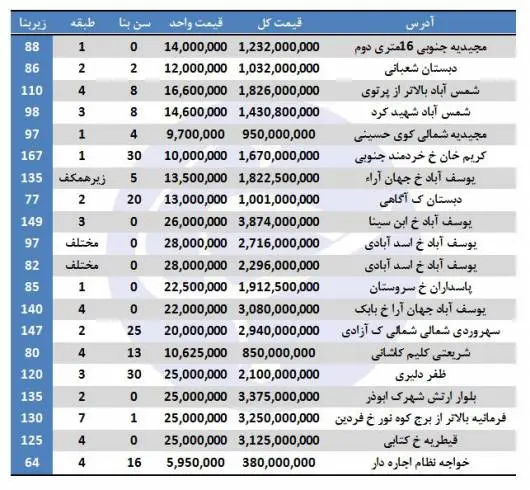 | آدرس | قیمت کل | قیمت واحد | سن بنا | طبقه | زیربنا |
|---|---|---|---|---|---|
| مجیدیه جنوبی 16متری دوم | 1,232,000,000 | 14,000,000 | 0 | 1 | 88 |
| دبستان شعبانی | 1,032,000,000 | 12,000,000 | 2 | 2 | 86 |
| شمس آباد بالاتر از پرتوی | 1,826,000,000 | 16,600,000 | 8 | 4 | 110 |
| شمس آباد شهید کرد | 1,430,800,000 | 14,600,000 | 8 | 3 | 98 |
| مجیدیه شمالی کوی حسینی | 950,000,000 | 9,700,000 | 4 | 1 | 97 |
| کریم خان خ خردمند جنوبی | 1,670,000,000 | 10,000,000 | 30 | 1 | 167 |
| یوسف آباد خ جهان آراء | 1,822,500,000 | 13,500,000 | 5 | زیرهمکف | 135 |
| دبستان ک آگاهی | 1,001,000,000 | 13,000,000 | 20 | 2 | 77 |
| یوسف آباد خ ابن سینا | 3,874,000,000 | 26,000,000 | 0 | 3 | 149 |
| یوسف آباد خ اسد آبادی | 2,716,000,000 | 28,000,000 | 0 | مختلف | 97 |
| یوسف آباد خ اسد آبادی | 2,296,000,000 | 28,000,000 | 0 | مختلف | 82 |
| پاسداران خ سروستان | 1,912,500,000 | 22,500,000 | 0 | 1 | 85 |
| یوسف آباد جهان آرا خ بابک | 3,080,000,000 | 22,000,000 | 0 | 4 | 140 |
| سهروردی شمالی شمالی ک آزادی | 2,940,000,000 | 20,000,000 | 25 | 2 | 147 |
| شریعتی کلیم کاشانی | 850,000,000 | 10,625,000 | 13 | 4 | 80 |
| ظفر دلیری | 2,100,000,000 | 25,000,000 | 30 | 3 | 120 |
| بلوار ارتش شهرک ابوذر | 3,375,000,000 | 25,000,000 | 0 | 2 | 135 |
| فرمانیه بالاتر از برج کوه نور خ فردین | 3,250,000,000 | 25,000,000 | 1 | 7 | 130 |
| قیطریه خ کتابی | 3,125,000,000 | 25,000,000 | 0 | 4 | 125 |
| خواجه نظام اجاره دار | 380,000,000 | 5,950,000 | 16 | 4 | 64 |